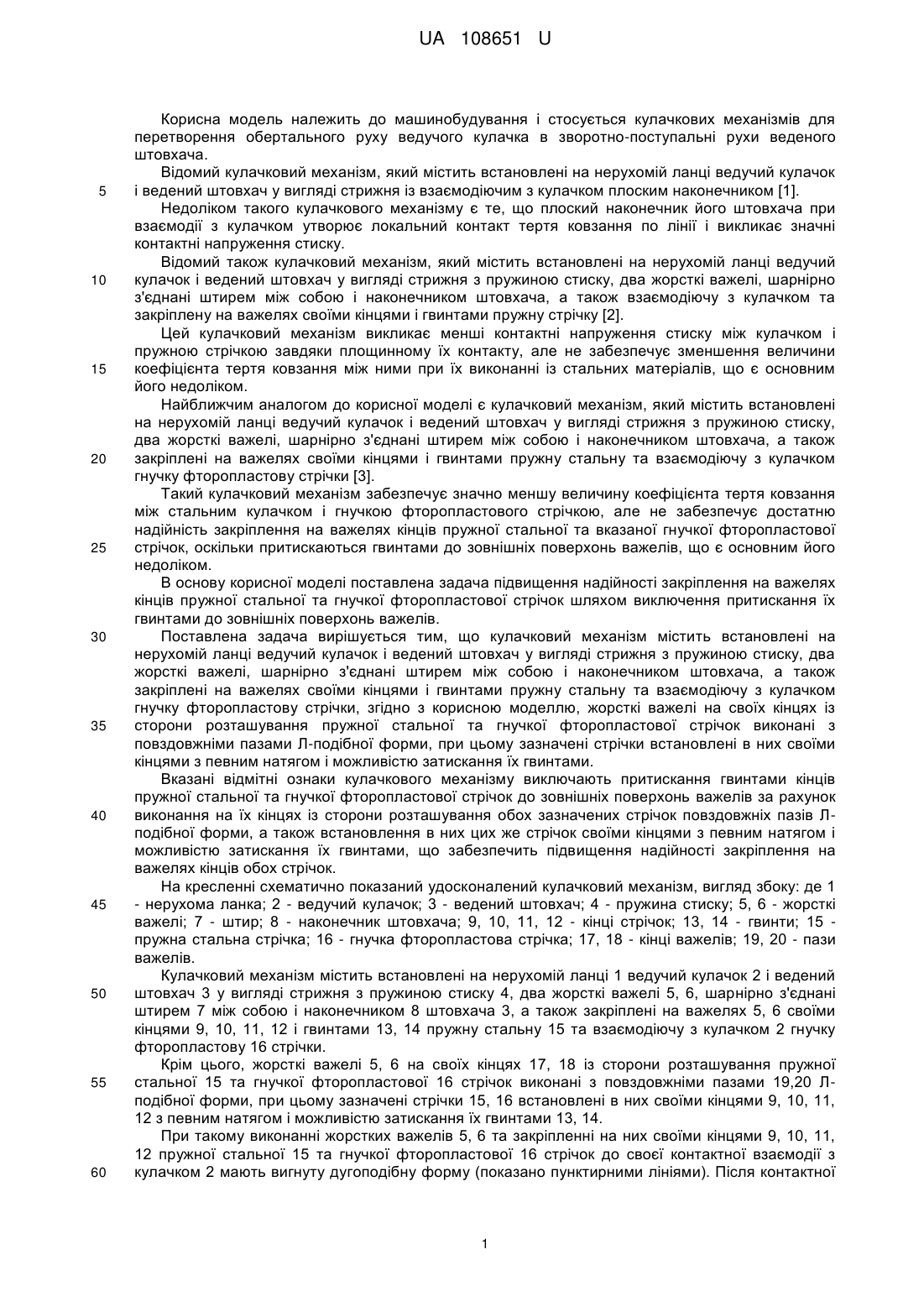 UA 108651 U

Корисна модель належить до машинобудування і стосується кулачкових механізмів для перетворення обертального руху ведучого кулачка в зворотно-поступальні рухи веденого штовхача.

Відомий кулачковий механізм, який містить встановлені на нерухомій ланці ведучий кулачок
5 і ведений штовхач у вигляді стрижня із взаємодіючим з кулачком плоским наконечником [1].

Недоліком такого кулачкового механізму є те, що плоский наконечник його штовхача при взаємодії з кулачком утворює локальний контакт тертя ковзання по лінії і викликає значні контактні напруження стиску.

Відомий також кулачковий механізм, який містить встановлені на нерухомій ланці ведучий
10 кулачок і ведений штовхач у вигляді стрижня з пружиною стиску, два жорсткі важелі, шарнірно з'єднані штирем між собою і наконечником штовхача, а також взаємодіючу з кулачком та закріплену на важелях своїми кінцями і гвинтами пружну стрічку [2].

Цей кулачковий механізм викликає менші контактні напруження стиску між кулачком і пружною стрічкою завдяки площинному їх контакту, але не забезпечує зменшення величини
15 коефіцієнта тертя ковзання між ними при їх виконанні із стальних матеріалів, що є основним його недоліком.

Найближчим аналогом до корисної моделі є кулачковий механізм, який містить встановлені на нерухомій ланці ведучий кулачок і ведений штовхач у вигляді стрижня з пружиною стиску, два жорсткі важелі, шарнірно з'єднані штирем між собою і наконечником штовхача, а також
20 закріплені на важелях своїми кінцями і гвинтами пружну стальну та взаємодіючу з кулачком гнучку фторопластову стрічки [3].

Такий кулачковий механізм забезпечує значно меншу величину коефіцієнта тертя ковзання між стальним кулачком і гнучкою фторопластового стрічкою, але не забезпечує достатню надійність закріплення на важелях кінців пружної стальної та вказаної гнучкої фторопластової
25 стрічок, оскільки притискаються гвинтами до зовнішніх поверхонь важелів, що є основним його недоліком.

В основу корисної моделі поставлена задача підвищення надійності закріплення на важелях кінців пружної стальної та гнучкої фторопластової стрічок шляхом виключення притискання їх гвинтами до зовнішніх поверхонь важелів.
30 Поставлена задача вирішується тим, що кулачковий механізм містить встановлені на нерухомій ланці ведучий кулачок і ведений штовхач у вигляді стрижня з пружиною стиску, два жорсткі важелі, шарнірно з'єднані штирем між собою і наконечником штовхача, а також закріплені на важелях своїми кінцями і гвинтами пружну стальну та взаємодіючу з кулачком гнучку фторопластову стрічки, згідно з корисною моделлю, жорсткі важелі на своїх кінцях із
35 сторони розташування пружної стальної та гнучкої фторопластової стрічок виконані з повздовжніми пазами Л-подібної форми, при цьому зазначені стрічки встановлені в них своїми кінцями з певним натягом і можливістю затискання їх гвинтами.

Вказані відмітні ознаки кулачкового механізму виключають притискання гвинтами кінців пружної стальної та гнучкої фторопластової стрічок до зовнішніх поверхонь важелів за рахунок
40 виконання на їх кінцях із сторони розташування обох зазначених стрічок повздовжніх пазів Л-подібної форми, а також встановлення в них цих же стрічок своїми кінцями з певним натягом і можливістю затискання їх гвинтами, що забезпечить підвищення надійності закріплення на важелях кінців обох стрічок.

На кресленні схематично показаний удосконалений кулачковий механізм, вигляд збоку: де 1
45 - нерухома ланка; 2 - ведучий кулачок; 3 - ведений штовхач; 4 - пружина стиску; 5, 6 - жорсткі важелі; 7 - штир; 8 - наконечник штовхача; 9, 10, 11, 12 - кінці стрічок; 13, 14 - гвинти; 15 - пружна стальна стрічка; 16 - гнучка фторопластова стрічка; 17, 18 - кінці важелів; 19, 20 - пази важелів.

Кулачковий механізм містить встановлені на нерухомій ланці 1 ведучий кулачок 2 і ведений
50 штовхач 3 у вигляді стрижня з пружиною стиску 4, два жорсткі важелі 5, 6, шарнірно з'єднані штирем 7 між собою і наконечником 8 штовхача 3, а також закріплені на важелях 5, 6 своїми кінцями 9, 10, 11, 12 і гвинтами 13, 14 пружну стальну 15 та взаємодіючу з кулачком 2 гнучку фторопластову 16 стрічки.

Крім цього, жорсткі важелі 5, 6 на своїх кінцях 17, 18 із сторони розташування пружної
55 стальної 15 та гнучкої фторопластової 16 стрічок виконані з повздовжніми пазами 19,20 Л-подібної форми, при цьому зазначені стрічки 15, 16 встановлені в них своїми кінцями 9, 10, 11, 12 з певним натягом і можливістю затискання їх гвинтами 13, 14.

При такому виконанні жорстких важелів 5, 6 та закріпленні на них своїми кінцями 9, 10, 11, 12 пружної стальної 15 та гнучкої фторопластової 16 стрічок до своєї контактної взаємодії з
60 кулачком 2 мають вигнуту дугоподібну форму (показано пунктирними лініями). Після контактної

1